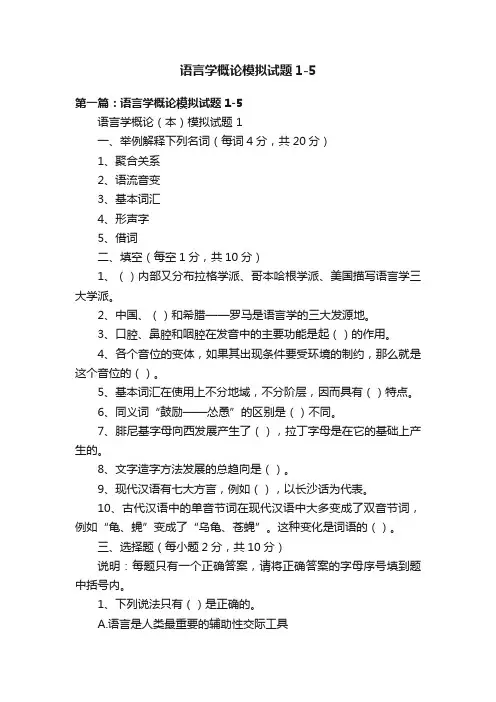 语言学概论模拟试题 1-5

第一篇：语言学概论模拟试题 1-5

语言学概论（本）模拟试题 1

一、举例解释下列名词（每词 4 分，共 20 分）

1、聚合关系

2、语流音变

3、基本词汇

4、形声字

5、借词

二、填空（每空 1 分，共 10 分）

1、（ ）内部又分布拉格学派、哥本哈根学派、美国描写语言学三大学派。

2、中国、（ ）和希腊——罗马是语言学的三大发源地。

3、口腔、鼻腔和咽腔在发音中的主要功能是起（ ）的作用。

4、各个音位的变体，如果其出现条件要受环境的制约，那么就是这个音位的（ ）。

5、基本词汇在使用上不分地域，不分阶层，因而具有（ ）特点。

6、同义词“鼓励——怂恿”的区别是（ ）不同。

7、腓尼基字母向西发展产生了（ ），拉丁字母是在它的基础上产生的。

8、文字造字方法发展的总趋向是（ ）。

9、现代汉语有七大方言，例如（ ），以长沙话为代表。

10、古代汉语中的单音节词在现代汉语中大多变成了双音节词，例如“龟、蝇”变成了“乌龟、苍蝇”。这种变化是词语的（ ）。

三、选择题（每小题 2 分，共 10 分）

说明：每题只有一个正确答案，请将正确答案的字母序号填到题中括号内。

1、下列说法只有（ ）是正确的。

A.语言是人类最重要的辅助性交际工具